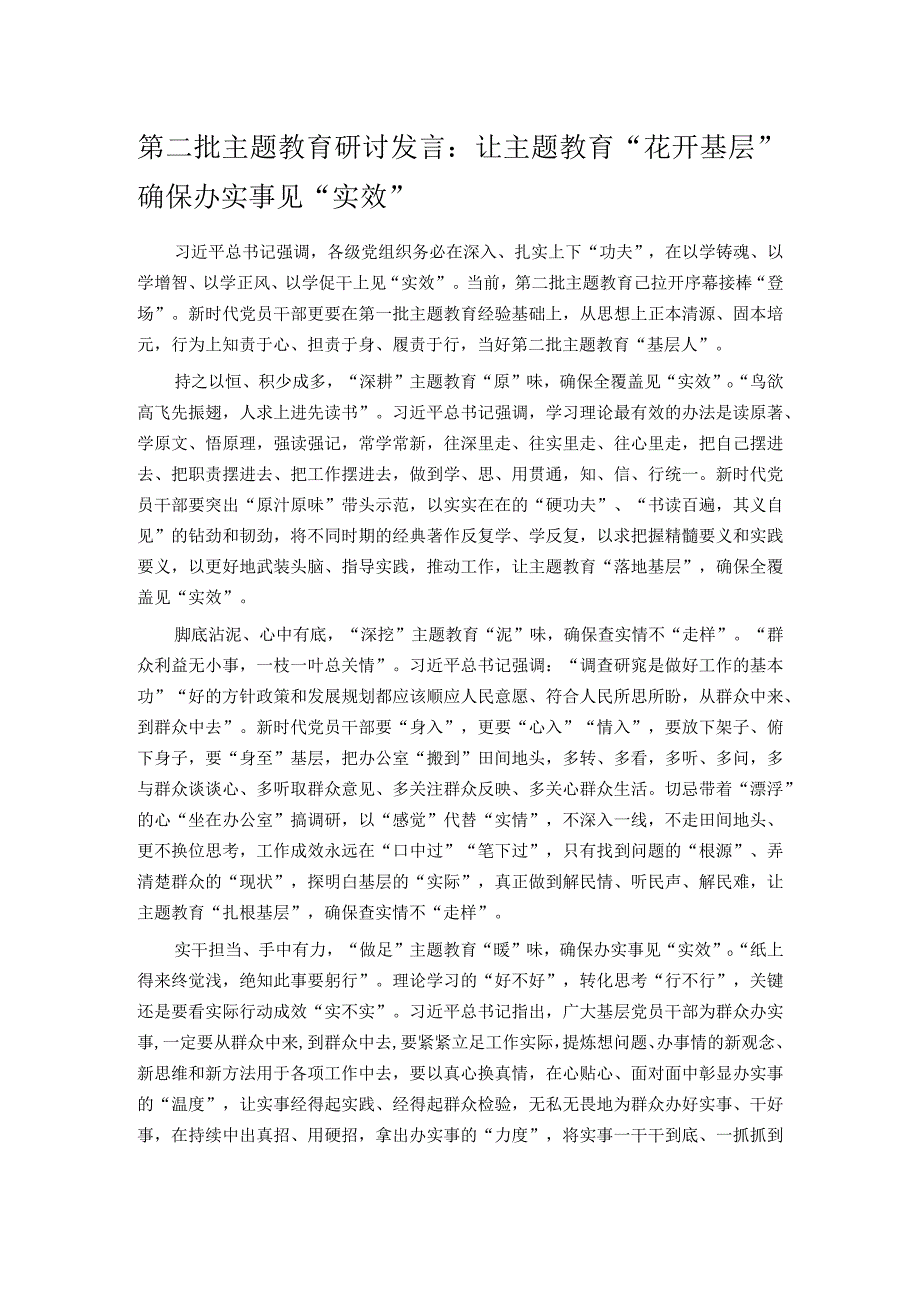 第二批主题教育研讨发言：让主题教育“花开基层”确保办实事见“实效”

习近平总书记强调，各级党组织务必在深入、扎实上下“功夫”，在以学铸魂、以学增智、以学正风、以学促干上见“实效”。当前，第二批主题教育已拉开序幕接棒“登场”。新时代党员干部更要在第一批主题教育经验基础上，从思想上正本清源、固本培元，行为上知责于心、担责于身、履责于行，当好第二批主题教育“基层人”。

持之以恒、积少成多，“深耕”主题教育“原”味，确保全覆盖见“实效”。“鸟欲高飞先振翅，人求上进先读书”。习近平总书记强调，学习理论最有效的办法是读原著、学原文、悟原理，强读强记，常学常新，往深里走、往实里走、往心里走，把自己摆进去、把职责摆进去、把工作摆进去，做到学、思、用贯通，知、信、行统一。新时代党员干部要突出“原汁原味”带头示范，以实实在在的“硬功夫”、“书读百遍，其义自见”的钻劲和韧劲，将不同时期的经典著作反复学、学反复，以求把握精髓要义和实践要义，以更好地武装头脑、指导实践，推动工作，让主题教育“落地基层”，确保全覆盖见“实效”。

脚底沾泥、心中有底，“深挖”主题教育“泥”味，确保查实情不“走样”。“群众利益无小事，一枝一叶总关情”。习近平总书记强调：“调查研究是做好工作的基本功”“好的方针政策和发展规划都应该顺应人民意愿、符合人民所思所盼，从群众中来、到群众中去”。新时代党员干部要“身入”，更要“心入”“情入”，要放下架子、俯下身子，要“身至”基层，把办公室“搬到”田间地头，多转、多看，多听、多问，多与群众谈谈心、多听取群众意见、多关注群众反映、多关心群众生活。切忌带着“漂浮”的心“坐在办公室”搞调研，以“感觉”代替“实情”，不深入一线，不走田间地头、更不换位思考，工作成效永远在“口中过”“笔下过”，只有找到问题的“根源”、弄清楚群众的“现状”，探明白基层的“实际”，真正做到解民情、听民声、解民难，让主题教育“扎根基层”，确保查实情不“走样”。

实干担当、手中有力，“做足”主题教育“暖”味，确保办实事见“实效”。“纸上得来终觉浅，绝知此事要躬行”。理论学习的“好不好”，转化思考“行不行”，关键还是要看实际行动成效“实不实”。习近平总书记指出，广大基层党员干部为群众办实事，一定要从群众中来，到群众中去，要紧紧立足工作实际，提炼想问题、办事情的新观念、新思维和新方法用于各项工作中去，要以真心换真情，在心贴心、面对面中彰显办实事的“温度”，让实事经得起实践、经得起群众检验，无私无畏地为群众办好实事、干好事，在持续中出真招、用硬招，拿出办实事的“力度”，将实事一干干到底、一抓抓到